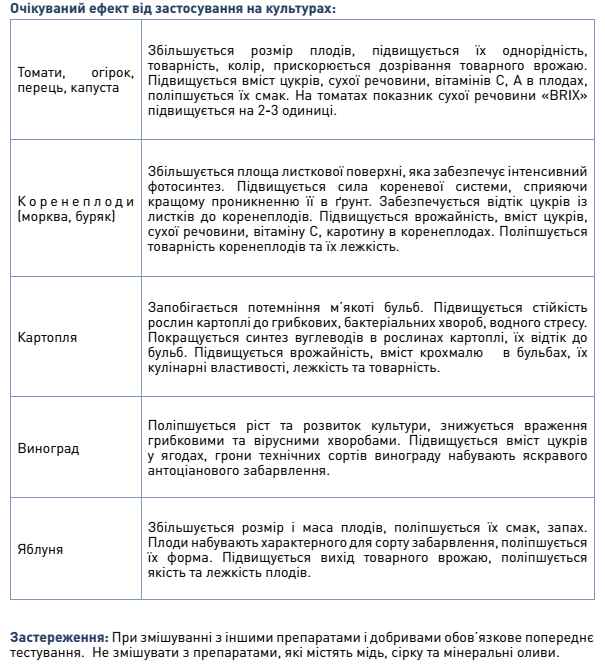 Очікуваний ефект від застосування на культурах:

| | |
|---|---|
| Томати, огірок, перець, капуста | Збільшується розмір плодів, підвищується їх однорідність, товарність, колір, прискорюється дозрівання товарного врожаю. Підвищується вміст цукрів, сухої речовини, вітамінів С, А в плодах, поліпшується їх смак. На томатах показник сухої речовини «BRIX» підвищується на 2-3 одиниці. |
| Коренеплоди (морква, буряк) | Збільшується площа листкової поверхні, яка забезпечує інтенсивний фотосинтез. Підвищується сила кореневої системи, сприяючи кращому проникненню її в ґрунт. Забезпечується відтік цукрів із листків до коренеплодів. Підвищується врожайність, вміст цукрів, сухої речовини, вітаміну С, каротину в коренеплодах. Поліпшується товарність коренеплодів та їх лежкість. |
| Картопля | Запобігається потемніння м'якоті бульб. Підвищується стійкість рослин картоплі до грибкових, бактеріальних хвороб, водного стресу. Покращується синтез вуглеводів в рослинах картоплі, їх відтік до бульб. Підвищується врожайність, вміст крохмалю в бульбах, їх кулінарні властивості, лежкість та товарність. |
| Виноград | Поліпшується ріст та розвиток культури, знижується враження грибковими та вірусними хворобами. Підвищується вміст цукрів у ягодах, грони технічних сортів винограду набувають яскравого антоціанового забарвлення. |
| Яблуня | Збільшується розмір і маса плодів, поліпшується їх смак, запах. Плоди набувають характерного для сорту забарвлення, поліпшується їх форма. Підвищується вихід товарного врожаю, поліпшується якість та лежкість плодів. |

Застереження: При змішуванні з іншими препаратами і добривами обов'язкове попереднє тестування. Не змішувати з препаратами, які містять мідь, сірку та мінеральні оливи.